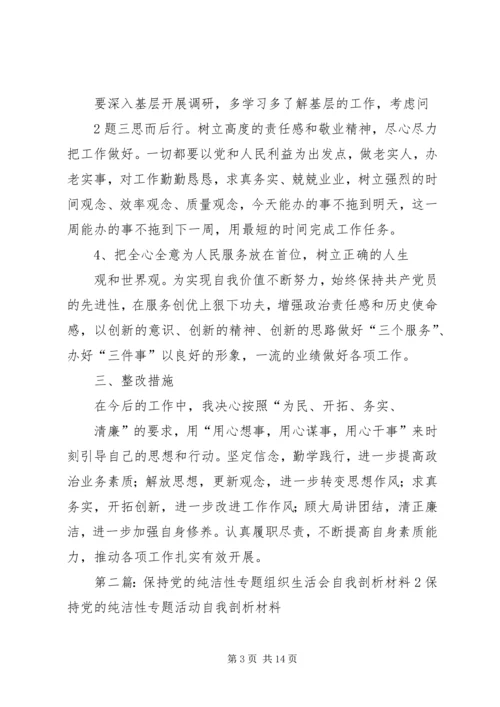 要深入基层开展调研，多学习多了解基层的工作，考虑问

2题三思而后行。树立高度的责任感和敬业精神，尽心尽力把工作做好。一切都要以党和人民利益为出发点，做老实人，办老实事，对工作勤勤恳恳，求真务实、兢兢业业，树立强烈的时间观念、效率观念、质量观念，今天能办的事不拖到明天，这一周能办的事不拖到下一周，用最短的时间完成工作任务。

4、把全心全意为人民服务放在首位，树立正确的人生

观和世界观。为实现自我价值不断努力，始终保持共产党员的先进性，在服务创优上狠下功夫，增强政治责任感和历史使命感，以创新的意识、创新的精神、创新的思路做好“三个服务”、办好“三件事”以良好的形象，一流的业绩做好各项工作。

三、整改措施

在今后的工作中，我决心按照“为民、开拓、务实、

清廉”的要求，用“用心想事，用心谋事，用心干事”来时刻引导自己的思想和行动。坚定信念，勤学践行，进一步提高政治业务素质；解放思想，更新观念，进一步转变思想作风；求真务实，开拓创新，进一步改进工作作风；顾大局讲团结，清正廉洁，进一步加强自身修养。认真履职尽责，不断提高自身素质能力，推动各项工作扎实有效开展。

第二篇：保持党的纯洁性专题组织生活会自我剖析材料2保持党的纯洁性专题活动自我剖析材料

第3页 共14页